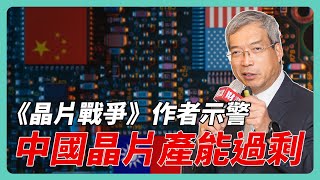 《晶片戰爭》作者示警
中國晶片產能過剩